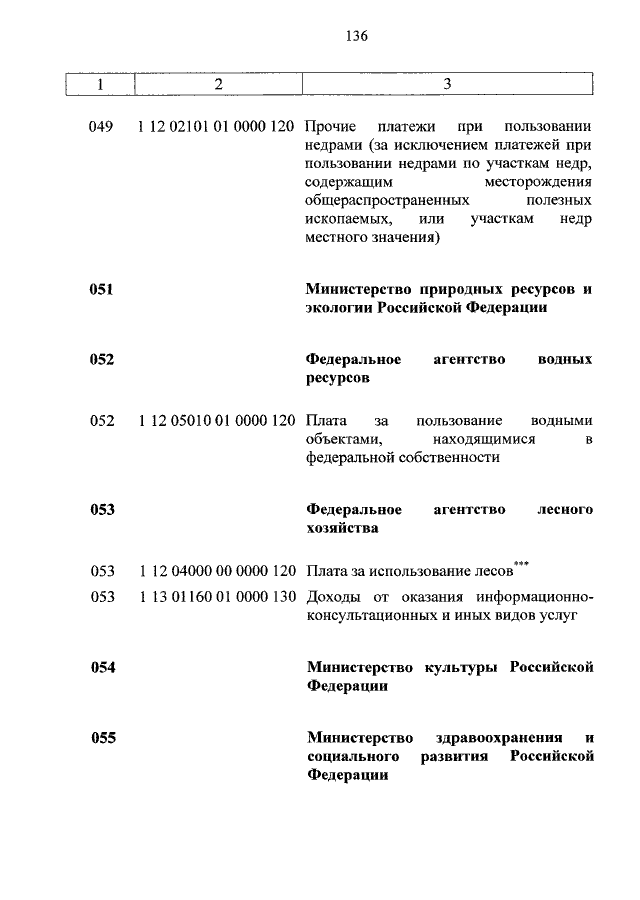 136

| 1 | 2 | 3 |
|---|---|---|
| 049 | 1 12 02101 01 0000 120 | Прочие платежи при пользовании недрами (за исключением платежей при пользовании недрами по участкам недр, содержащим месторождения общераспространенных полезных ископаемых, или участкам недр местного значения) |
| **051** | | **Министерство природных ресурсов и экологии Российской Федерации** |
| **052** | | **Федеральное агентство водных ресурсов** |
| 052 | 1 12 05010 01 0000 120 | Плата за пользование водными объектами, находящимися в федеральной собственности |
| **053** | | **Федеральное агентство лесного хозяйства** |
| 053 | 1 12 04000 00 0000 120 | Плата за использование лесов*** |
| 053 | 1 13 01160 01 0000 130 | Доходы от оказания информационно-консультационных и иных видов услуг |
| **054** | | **Министерство культуры Российской Федерации** |
| **055** | | **Министерство здравоохранения и социального развития Российской Федерации** |